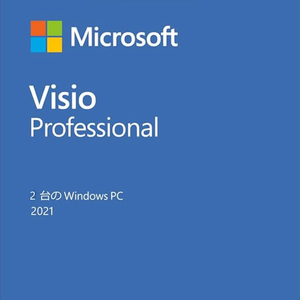 Microsoft

Visio
Professional

2 台の Windows PC
2021